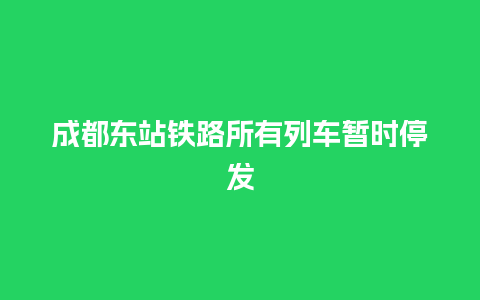 成都东站铁路所有列车暂时停发